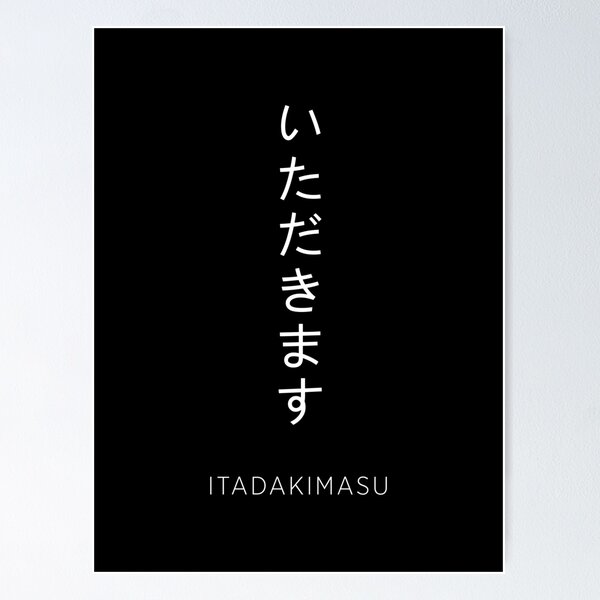 いただきます

ITADAKIMASU